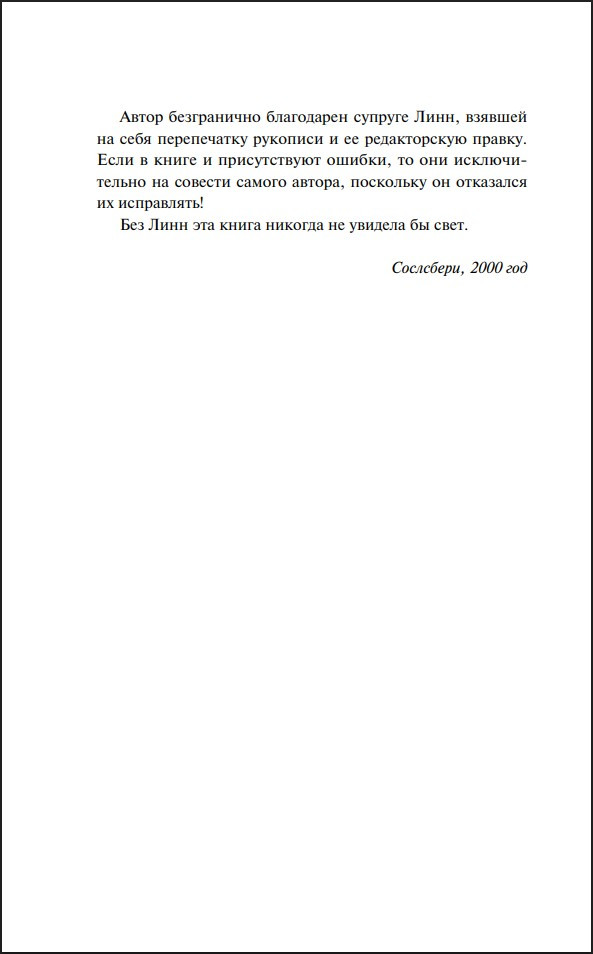 Автор безгранично благодарен супруге Линн, взявшей на себя перепечатку рукописи и ее редакторскую правку. Если в книге и присутствуют ошибки, то они исключительно на совести самого автора, поскольку он отказался их исправлять!

Без Линн эта книга никогда не увидела бы свет.

Сослсбери, 2000 год